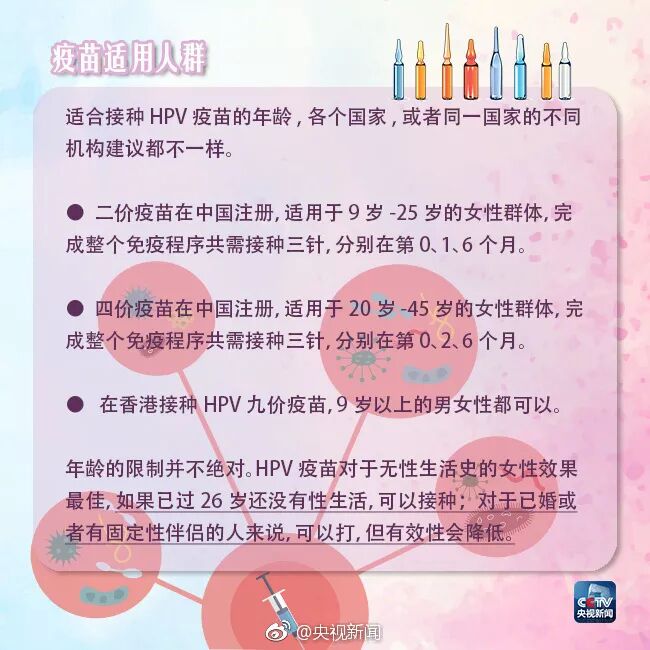 疫苗适用人群

适合接种HPV疫苗的年龄，各个国家，或者同一国家的不同机构建议都不一样。

• 二价疫苗在中国注册，适用于9岁-25岁的女性群体，完成整个免疫程序共需接种三针，分别在第0、1、6个月。

• 四价疫苗在中国注册，适用于20岁-45岁的女性群体，完成整个免疫程序共需接种三针，分别在第0、2、6个月。

• 在香港接种HPV九价疫苗，9岁以上的男女性都可以。

年龄的限制并不绝对。HPV疫苗对于无性生活史的女性效果最佳，如果已过26岁还没有性生活，可以接种；对于已婚或者有固定性伴侣的人来说，可以打，但有效性会降低。

CCTV
央视新闻

@央视新闻